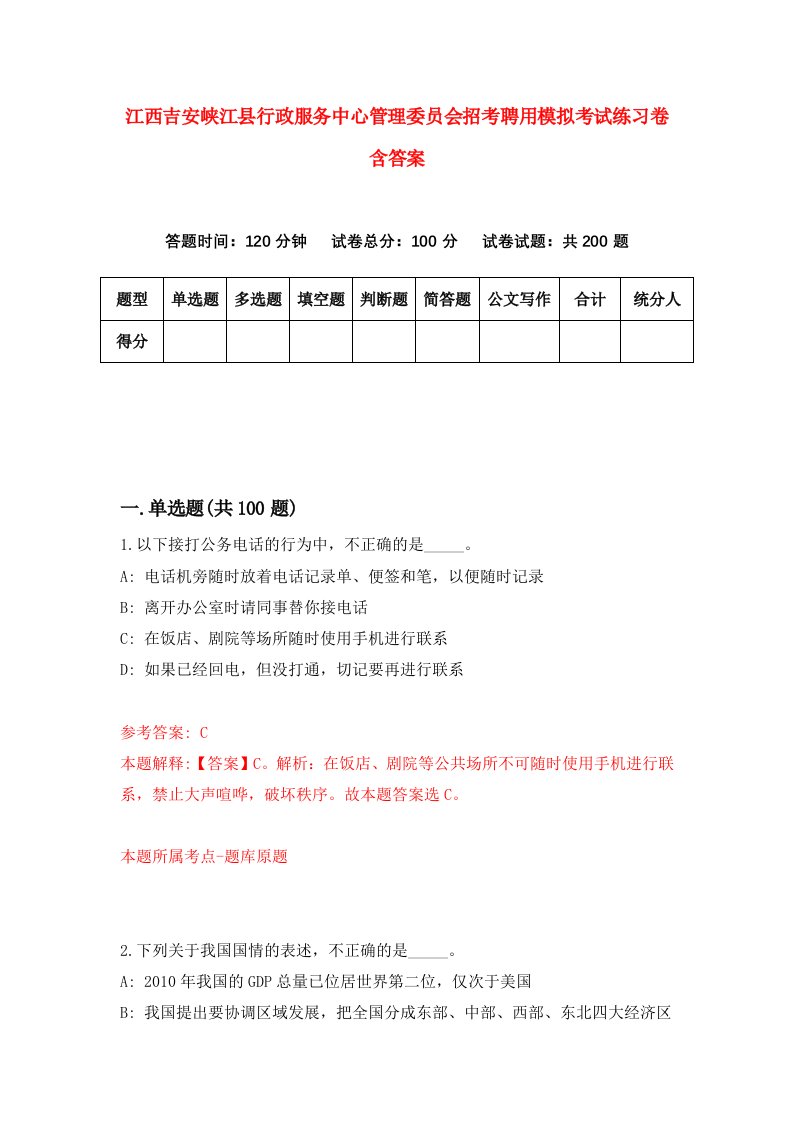 江西吉安峡江县行政服务中心管理委员会招考聘用模拟考试练习卷含答案

答题时间：120 分钟　试卷总分：100 分　试卷试题：共 200 题

| 题型 | 单选题 | 多选题 | 填空题 | 判断题 | 简答题 | 公文写作 | 合计 | 统分人 |
|---|---|---|---|---|---|---|---|---|
| 得分 | | | | | | | | |

一.单选题(共 100 题)

1.以下接打公务电话的行为中，不正确的是_____。
A: 电话机旁随时放着电话记录单、便签和笔，以便随时记录
B: 离开办公室时请同事替你接电话
C: 在饭店、剧院等场所随时使用手机进行联系
D: 如果已经回电，但没打通，切记要再进行联系

参考答案: C
本题解释:【答案】C。解析：在饭店、剧院等公共场所不可随时使用手机进行联系，禁止大声喧哗，破坏秩序。故本题答案选 C。

本题所属考点-题库原题

2.下列关于我国国情的表述，不正确的是_____。
A: 2010 年我国的 GDP 总量已位居世界第二位，仅次于美国
B: 我国提出要协调区域发展，把全国分成东部、中部、西部、东北四大经济区